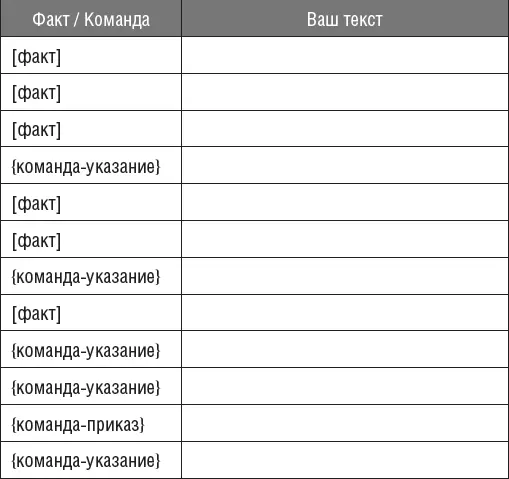 | Факт / Команда | Ваш текст |
|---|---|
| [факт] | |
| [факт] | |
| [факт] | |
| {команда-указание} | |
| [факт] | |
| [факт] | |
| {команда-указание} | |
| [факт] | |
| {команда-указание} | |
| {команда-указание} | |
| {команда-приказ} | |
| {команда-указание} | |